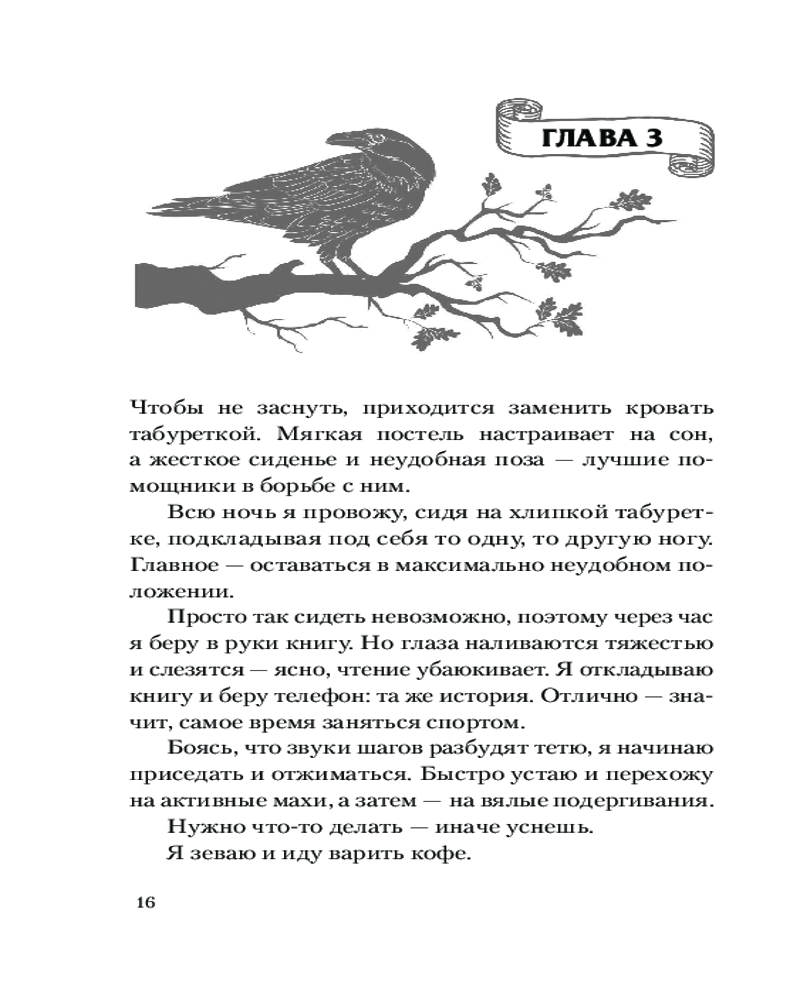 ГЛАВА 3

Чтобы не заснуть, приходится заменить кровать табуреткой. Мягкая постель настраивает на сон, а жесткое сиденье и неудобная поза — лучшие помощники в борьбе с ним.

Всю ночь я провожу, сидя на хлипкой табуретке, подкладывая под себя то одну, то другую ногу. Главное — оставаться в максимально неудобном положении.

Просто так сидеть невозможно, поэтому через час я беру в руки книгу. Но глаза наливаются тяжестью и слезятся — ясно, чтение убаюкивает. Я откладываю книгу и беру телефон: та же история. Отлично — значит, самое время заняться спортом.

Боясь, что звуки шагов разбудят тетю, я начинаю приседать и отжиматься. Быстро устаю и перехожу на активные махи, а затем — на вялые подергивания.

Нужно что-то делать — иначе уснешь.

Я зеваю и иду варить кофе.

16